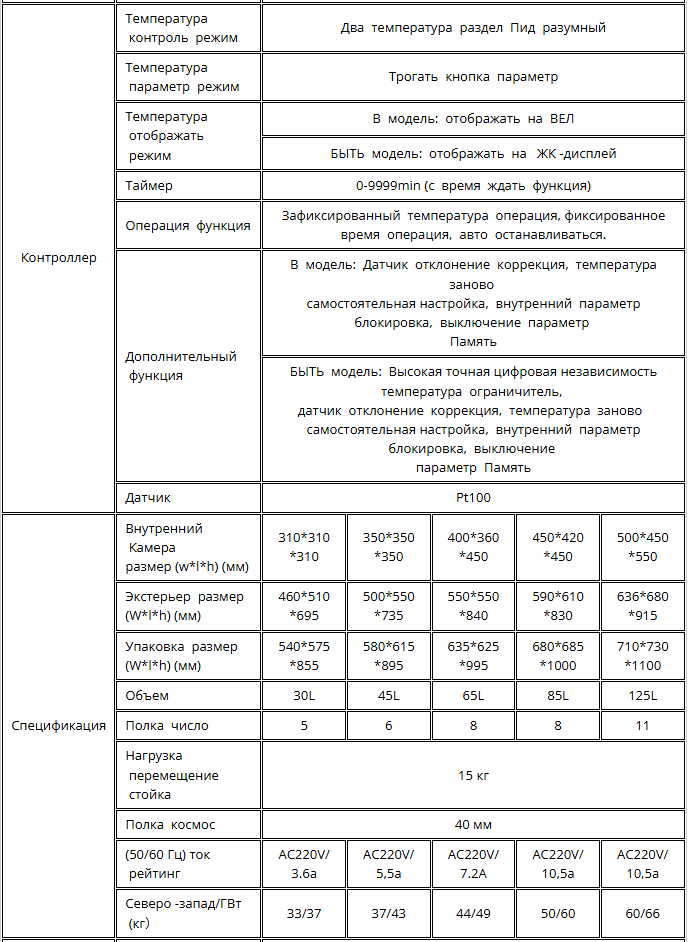 | Контроллер | Температура контроль режим | Два температура раздел Пид разумный | | | | |
|---|---|---|---|---|---|---|
| | Температура параметр режим | Трогать кнопка параметр | | | | |
| | Температура отображать режим | В модель: отображать на ВЕЛ | | | | |
| | | БЫТЬ модель: отображать на ЖК -дисплей | | | | |
| | Таймер | 0-9999min (с время ждать функция) | | | | |
| | Операция функция | Зафиксированный температура операция, фиксированное время операция, авто останавливаться. | | | | |
| | Дополнительный функция | В модель: Датчик отклонение коррекция, температура заново самостоятельная настройка, внутренний параметр блокировка, выключение параметр Память | | | | |
| | | БЫТЬ модель: Высокая точная цифровая независимость температура ограничитель, датчик отклонение коррекция, температура заново самостоятельная настройка, внутренний параметр блокировка, выключение параметр Память | | | | |
| | Датчик | Pt100 | | | | |
| Спецификация | Внутренний Камера размер (w*l*h) (мм) | 310*310 *310 | 350*350 *350 | 400*360 *450 | 450*420 *450 | 500*450 *550 |
| | Экстерьер размер (W*l*h) (мм) | 460*510 *695 | 500*550 *735 | 550*550 *840 | 590*610 *830 | 636*680 *915 |
| | Упаковка размер (W*l*h) (мм) | 540*575 *855 | 580*615 *895 | 635*625 *995 | 680*685 *1000 | 710*730 *1100 |
| | Объем | 30L | 45L | 65L | 85L | 125L |
| | Полка число | 5 | 6 | 8 | 8 | 11 |
| | Нагрузка перемещение стойка | 15 кг | | | | |
| | Полка космос | 40 мм | | | | |
| | (50/60 Гц) ток рейтинг | AC220V/ 3.6a | AC220V/ 5,5a | AC220V/ 7.2A | AC220V/ 10,5a | AC220V/ 10,5a |
| | Северо -запад/ГВт (кг) | 33/37 | 37/43 | 44/49 | 50/60 | 60/66 |